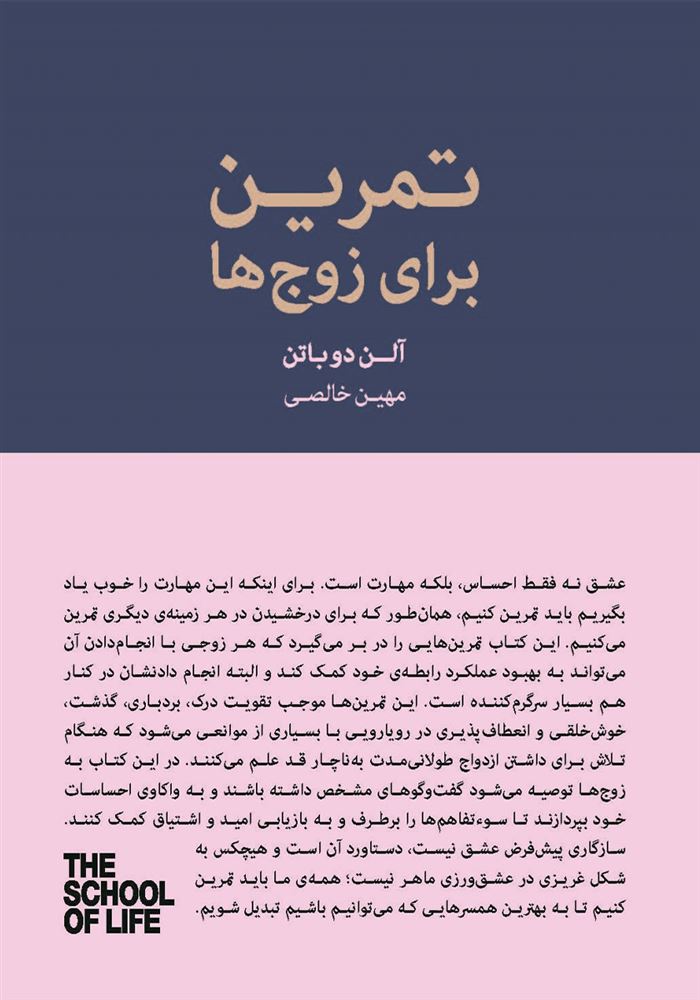 تمرین
برای زوج‌ها

آلن دوباتن
مهین خالصی

عشق نه فقط احساس، بلکه مهارت است. برای اینکه این مهارت را خوب یاد بگیریم باید تمرین کنیم، همان‌طور که برای درخشیدن در هر زمینه‌ی دیگری تمرین می‌کنیم. این کتاب تمرین‌هایی را در بر می‌گیرد که هر زوجی با انجام‌دادن آن می‌تواند به بهبود عملکرد رابطه‌ی خود کمک کند و البته انجام دادنشان در کنار هم بسیار سرگرم‌کننده است. این تمرین‌ها موجب تقویت درک، بردباری، گذشت، خوش‌خلقی و انعطاف‌پذیری در رویارویی با بسیاری از موانعی می‌شود که هنگام تلاش برای داشتن ازدواج طولانی‌مدت به‌ناچار قد علم می‌کنند. در این کتاب به زوج‌ها توصیه می‌شود گفت‌وگوهای مشخص داشته باشند و به واکاوی احساسات خود بپردازند تا سوءتفاهم‌ها را برطرف و به بازیابی امید و اشتیاق کمک کنند. سازگاری پیش‌فرض عشق نیست، دستاورد آن است و هیچکس به شکل غریزی در عشق‌ورزی ماهر نیست؛ همه‌ی ما باید تمرین کنیم تا به بهترین همسرهایی که می‌توانیم باشیم تبدیل شویم.

THE SCHOOL OF LIFE